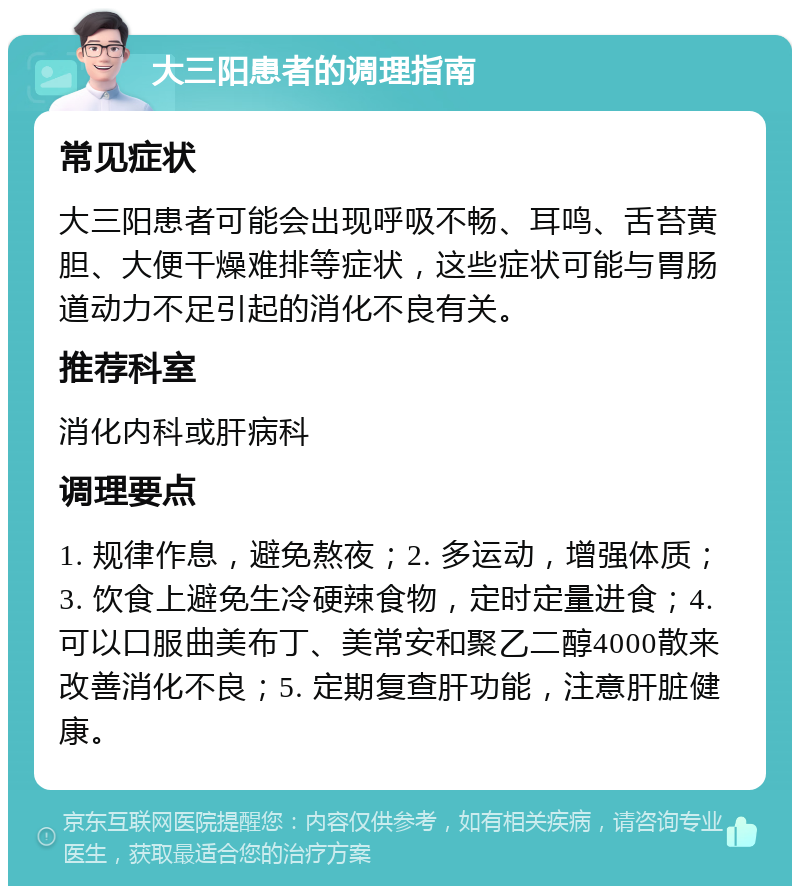 大三阳患者的调理指南

常见症状

大三阳患者可能会出现呼吸不畅、耳鸣、舌苔黄胆、大便干燥难排等症状，这些症状可能与胃肠道动力不足引起的消化不良有关。

推荐科室

消化内科或肝病科

调理要点

1. 规律作息，避免熬夜；2. 多运动，增强体质；3. 饮食上避免生冷硬辣食物，定时定量进食；4. 可以口服曲美布丁、美常安和聚乙二醇4000散来改善消化不良；5. 定期复查肝功能，注意肝脏健康。

京东互联网医院提醒您：内容仅供参考，如有相关疾病，请咨询专业医生，获取最适合您的治疗方案